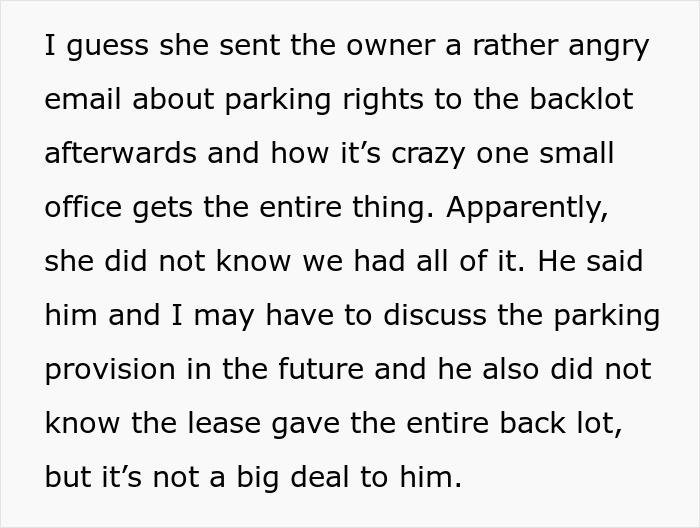 I guess she sent the owner a rather angry email about parking rights to the backlot afterwards and how it’s crazy one small office gets the entire thing. Apparently, she did not know we had all of it. He said him and I may have to discuss the parking provision in the future and he also did not know the lease gave the entire back lot, but it’s not a big deal to him.